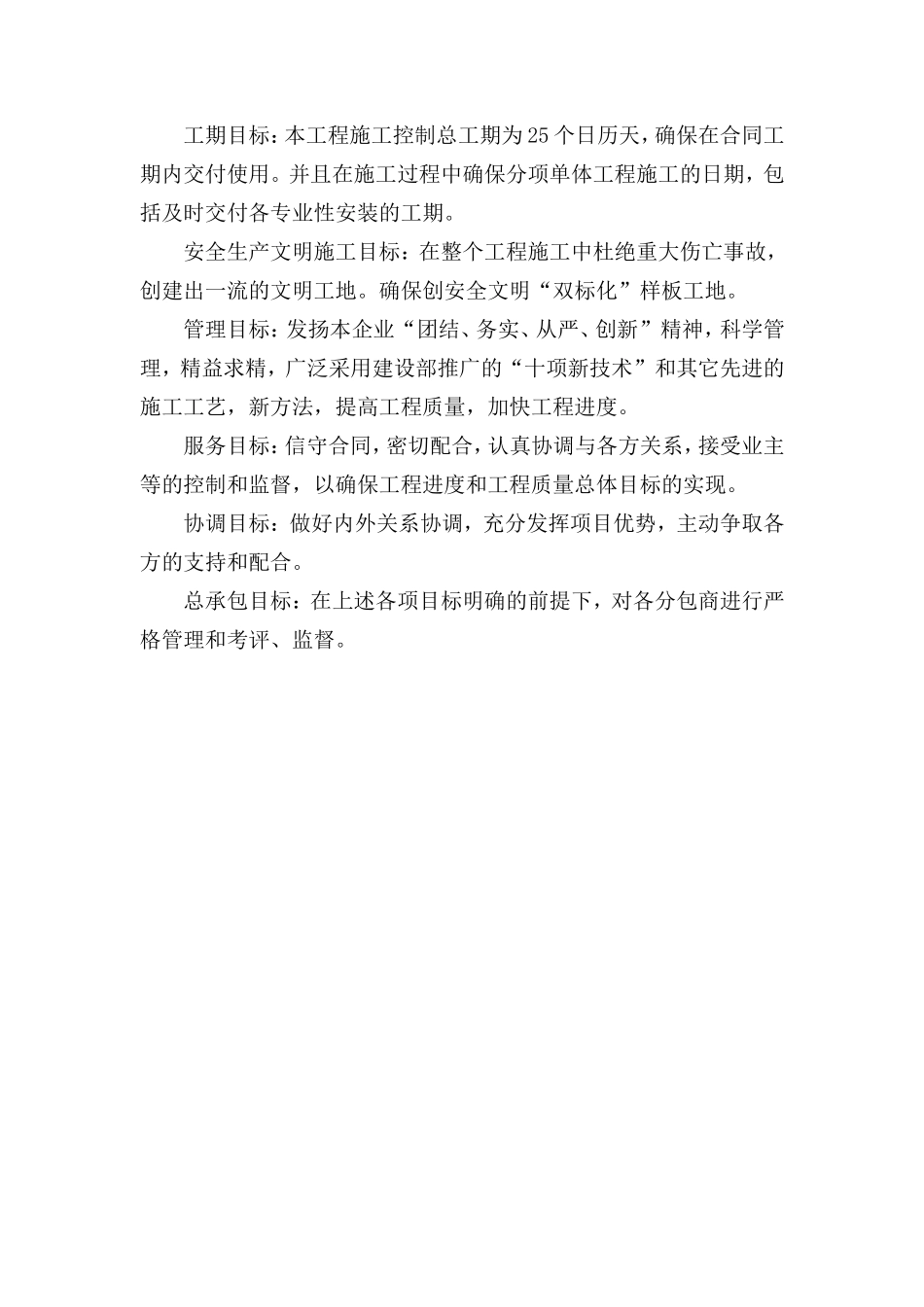 工期目标：本工程施工控制总工期为25个日历天，确保在合同工期内交付使用。并且在施工过程中确保分项单体工程施工的日期，包括及时交付各专业性安装的工期。

安全生产文明施工目标：在整个工程施工中杜绝重大伤亡事故，创建出一流的文明工地。确保创安全文明“双标化”样板工地。

管理目标：发扬本企业“团结、务实、从严、创新”精神，科学管理，精益求精，广泛采用建设部推广的“十项新技术”和其它先进的施工工艺，新方法，提高工程质量，加快工程进度。

服务目标：信守合同，密切配合，认真协调与各方关系，接受业主等的控制和监督，以确保工程进度和工程质量总体目标的实现。

协调目标：做好内外关系协调，充分发挥项目优势，主动争取各方的支持和配合。

总承包目标：在上述各项目标明确的前提下，对各分包商进行严格管理和考评、监督。